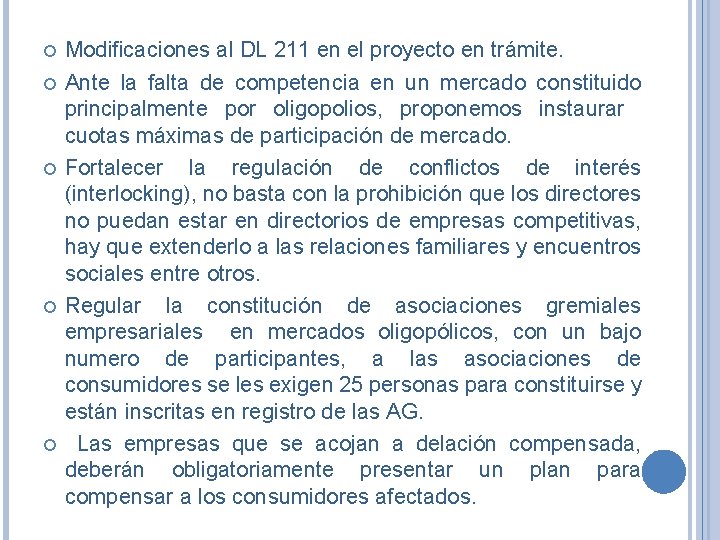 Modificaciones al DL 211 en el proyecto en trámite.

Ante la falta de competencia en un mercado constituido principalmente por oligopolios, proponemos instaurar cuotas máximas de participación de mercado.

Fortalecer la regulación de conflictos de interés (interlocking), no basta con la prohibición que los directores no puedan estar en directorios de empresas competitivas, hay que extenderlo a las relaciones familiares y encuentros sociales entre otros.

Regular la constitución de asociaciones gremiales empresariales en mercados oligopólicos, con un bajo numero de participantes, a las asociaciones de consumidores se les exigen 25 personas para constituirse y están inscritas en registro de las AG.

Las empresas que se acojan a delación compensada, deberán obligatoriamente presentar un plan para compensar a los consumidores afectados.